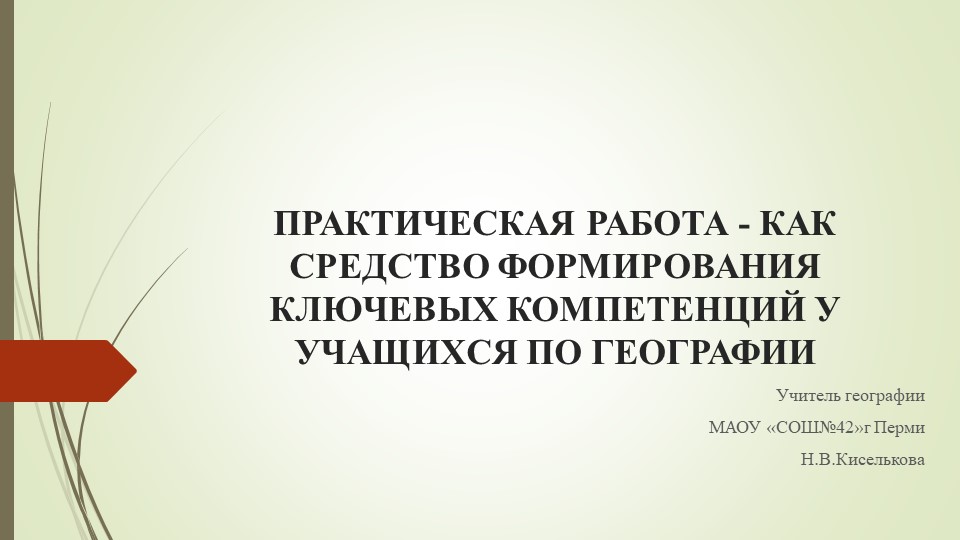 ПРАКТИЧЕСКАЯ РАБОТА - КАК СРЕДСТВО ФОРМИРОВАНИЯ КЛЮЧЕВЫХ КОМПЕТЕНЦИЙ У УЧАЩИХСЯ ПО ГЕОГРАФИИ

Учитель географии

МАОУ «СОШ№42»г Перми

Н.В.Киселькова